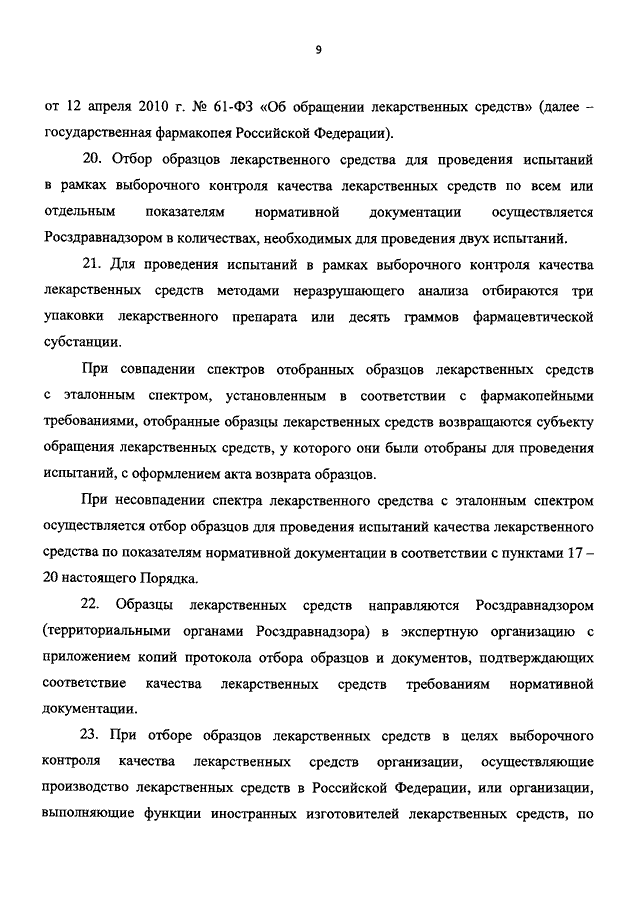 9

от 12 апреля 2010 г. № 61-ФЗ «Об обращении лекарственных средств» (далее – государственная фармакопея Российской Федерации).

20. Отбор образцов лекарственного средства для проведения испытаний в рамках выборочного контроля качества лекарственных средств по всем или отдельным показателям нормативной документации осуществляется Росздравнадзором в количествах, необходимых для проведения двух испытаний.

21. Для проведения испытаний в рамках выборочного контроля качества лекарственных средств методами неразрушающего анализа отбираются три упаковки лекарственного препарата или десять граммов фармацевтической субстанции.

При совпадении спектров отобранных образцов лекарственных средств с эталонным спектром, установленным в соответствии с фармакопейными требованиями, отобранные образцы лекарственных средств возвращаются субъекту обращения лекарственных средств, у которого они были отобраны для проведения испытаний, с оформлением акта возврата образцов.

При несовпадении спектра лекарственного средства с эталонным спектром осуществляется отбор образцов для проведения испытаний качества лекарственного средства по показателям нормативной документации в соответствии с пунктами 17 – 20 настоящего Порядка.

22. Образцы лекарственных средств направляются Росздравнадзором (территориальными органами Росздравнадзора) в экспертную организацию с приложением копий протокола отбора образцов и документов, подтверждающих соответствие качества лекарственных средств требованиям нормативной документации.

23. При отборе образцов лекарственных средств в целях выборочного контроля качества лекарственных средств организации, осуществляющие производство лекарственных средств в Российской Федерации, или организации, выполняющие функции иностранных изготовителей лекарственных средств, по